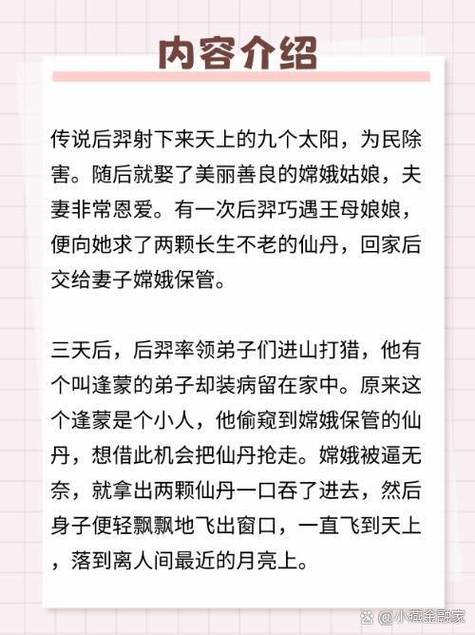 内容介绍

传说后羿射下来天上的九个太阳，为民除害。随后就娶了美丽善良的嫦娥姑娘，夫妻非常恩爱。有一次后羿巧遇王母娘娘，便向她求了两颗长生不老的仙丹，回家后交给妻子嫦娥保管。

三天后，后羿率领弟子们进山打猎，他有个叫逢蒙的弟子却装病留在家中。原来这个逢蒙是个小人，他偷窥到嫦娥保管的仙丹，想借此机会把仙丹抢走。嫦娥被逼无奈，就拿出两颗仙丹一口吞了进去，然后身子便轻飘飘地飞出窗口，一直飞到天上，落到离人间最近的月亮上。

@小藏金融家